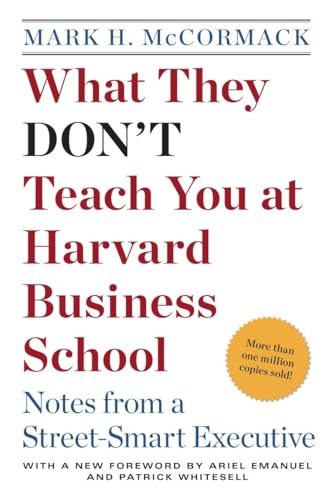 MARK H. McCORMACK

What They DON'T Teach You at Harvard Business School

More than one million copies sold!

Notes from a Street-Smart Executive

WITH A NEW FOREWORD BY ARIEL EMANUEL AND PATRICK WHITESELL